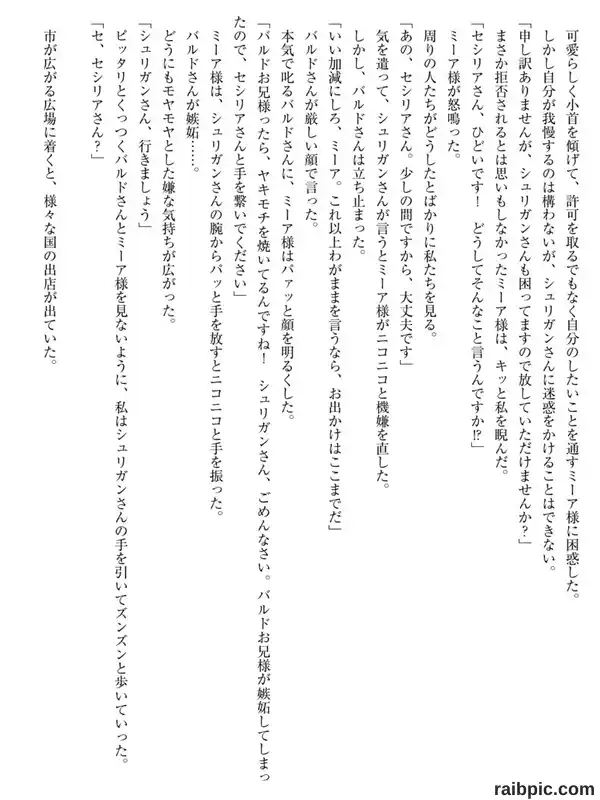 可愛らしく小首を傾げて、許可を取るでもなく自分のしたいことを通すミーア様に困惑した。

しかし自分が我慢するのは構わないが、シュリガンさんに迷惑をかけることはできない。

「申し訳ありませんが、シュリガンさんも困ってますので放していただけませんか？」

まさか拒否されるとは思いもしなかったミーア様は、キッと私を睨んだ。

「セシリアさん、ひどいです！　どうしてそんなこと言うんですか⁉」

ミーア様が怒鳴った。

周りの人たちがどうしたとばかりに私たちを見る。

「あの、セシリアさん。少しの間ですから、大丈夫です」

気を遣って、シュリガンさんが言うとミーア様がニコニコと機嫌を直した。

しかし、バルドさんは立ち止まった。

「いい加減にしろ、ミーア。これ以上わがままを言うなら、お出かけはここまでだ」

バルドさんが厳しい顔で言った。

本気で叱るバルドさんに、ミーア様はパァッと顔を明るくした。

「バルドお兄様ったら、ヤキモチを焼いてるんですね！　シュリガンさん、ごめんなさい。バルドお兄様が嫉妬してしまったので、セシリアさんと手を繋いでください」

ミーア様は、シュリガンさんの腕からパッと手を放すとニコニコと手を振った。

バルドさんが嫉妬……。

どうにもモヤモヤとした嫌な気持ちが広がった。

「シュリガンさん、行きましょう」

ピッタリとくっつくバルドさんとミーア様を見ないように、私はシュリガンさんの手を引いてズンズンと歩いていった。

「セ、セシリアさん？」

市が広がる広場に着くと、様々な国の出店が出ていた。

raibpic.com